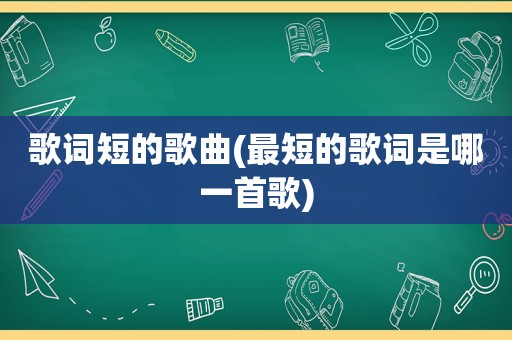 歌词短的歌曲(最短的歌词是哪一首歌)